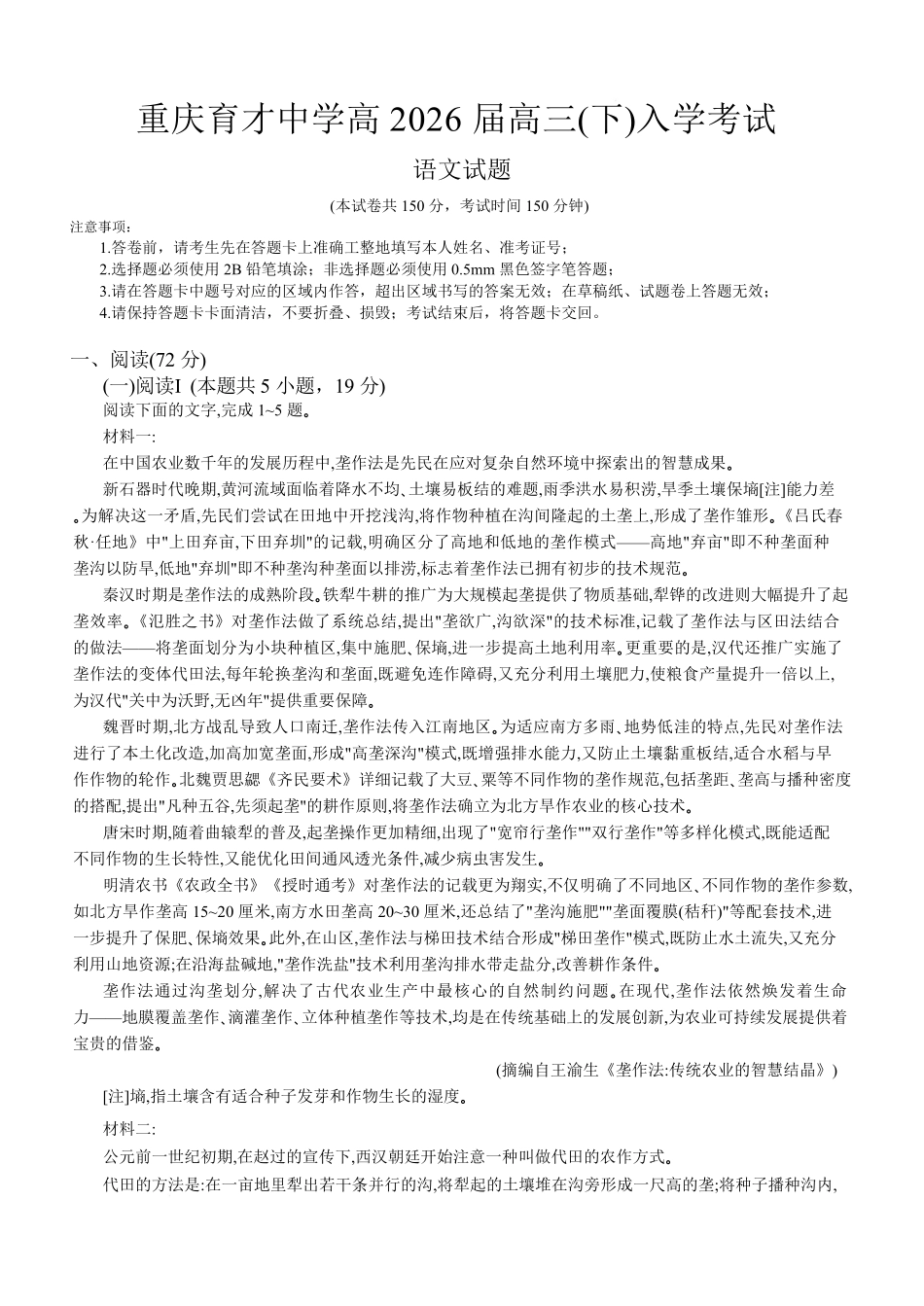 重庆育才中学高 2026 届高三(下)入学考试

语文试题

(本试卷共 150 分，考试时间 150 分钟)

注意事项：

1.答卷前，请考生先在答题卡上准确工整地填写本人姓名、准考证号；

2.选择题必须使用 2B 铅笔填涂；非选择题必须使用 0.5mm 黑色签字笔答题；

3.请在答题卡中题号对应的区域内作答，超出区域书写的答案无效；在草稿纸、试题卷上答题无效；

4.请保持答题卡卡面清洁，不要折叠、损毁；考试结束后，将答题卡交回。

一、阅读(72 分)

(一)阅读I (本题共 5 小题，19 分)

阅读下面的文字,完成 1~5 题。

材料一:

在中国农业数千年的发展历程中,垄作法是先民在应对复杂自然环境中探索出的智慧成果。

新石器时代晚期,黄河流域面临着降水不均、土壤易板结的难题,雨季洪水易积涝,旱季土壤保墒[注]能力差。为解决这一矛盾,先民们尝试在田地中开挖浅沟,将作物种植在沟间隆起的土垄上,形成了垄作雏形。《吕氏春秋·任地》中"上田弃亩,下田弃圳"的记载,明确区分了高地和低地的垄作模式——高地"弃亩"即不种垄面种垄沟以防旱,低地"弃圳"即不种垄沟种垄面以排涝,标志着垄作法已拥有初步的技术规范。

秦汉时期是垄作法的成熟阶段。铁犁牛耕的推广为大规模起垄提供了物质基础,犁铧的改进则大幅提升了起垄效率。《氾胜之书》对垄作法做了系统总结,提出"垄欲广,沟欲深"的技术标准,记载了垄作法与区田法结合的做法——将垄面划分为小块种植区,集中施肥、保墒,进一步提高土地利用率。更重要的是,汉代还推广实施了垄作法的变体代田法,每年轮换垄沟和垄面,既避免连作障碍,又充分利用土壤肥力,使粮食产量提升一倍以上,为汉代"关中为沃野,无凶年"提供重要保障。

魏晋时期,北方战乱导致人口南迁,垄作法传入江南地区。为适应南方多雨、地势低洼的特点,先民对垄作法进行了本土化改造,加高加宽垄面,形成"高垄深沟"模式,既增强排水能力,又防止土壤黏重板结,适合水稻与旱作作物的轮作。北魏贾思勰《齐民要术》详细记载了大豆、粟等不同作物的垄作规范,包括垄距、垄高与播种密度的搭配,提出"凡种五谷,先须起垄"的耕作原则,将垄作法确立为北方旱作农业的核心技术。

唐宋时期,随着曲辕犁的普及,起垄操作更加精细,出现了"宽帘行垄作""双行垄作"等多样化模式,既能适配不同作物的生长特性,又能优化田间通风透光条件,减少病虫害发生。

明清农书《农政全书》《授时通考》对垄作法的记载更为翔实,不仅明确了不同地区、不同作物的垄作参数,如北方旱作垄高 15~20 厘米,南方水田垄高 20~30 厘米,还总结了"垄沟施肥""垄面覆膜(秸秆)"等配套技术,进一步提升了保肥、保墒效果。此外,在山区,垄作法与梯田技术结合形成"梯田垄作"模式,既防止水土流失,又充分利用山地资源;在沿海盐碱地,"垄作洗盐"技术利用垄沟排水带走盐分,改善耕作条件。

垄作法通过沟垄划分,解决了古代农业生产中最核心的自然制约问题。在现代,垄作法依然焕发着生命力——地膜覆盖垄作、滴灌垄作、立体种植垄作等技术,均是在传统基础上的发展创新,为农业可持续发展提供着宝贵的借鉴。

(摘编自王渝生《垄作法:传统农业的智慧结晶》)

[注]墒,指土壤含有适合种子发芽和作物生长的湿度。

材料二:

公元前一世纪初期,在赵过的宣传下,西汉朝廷开始注意一种叫做代田的农作方式。

代田的方法是:在一亩地里犁出若干条并行的沟,将犁起的土壤堆在沟旁形成一尺高的垄;将种子播种沟内,